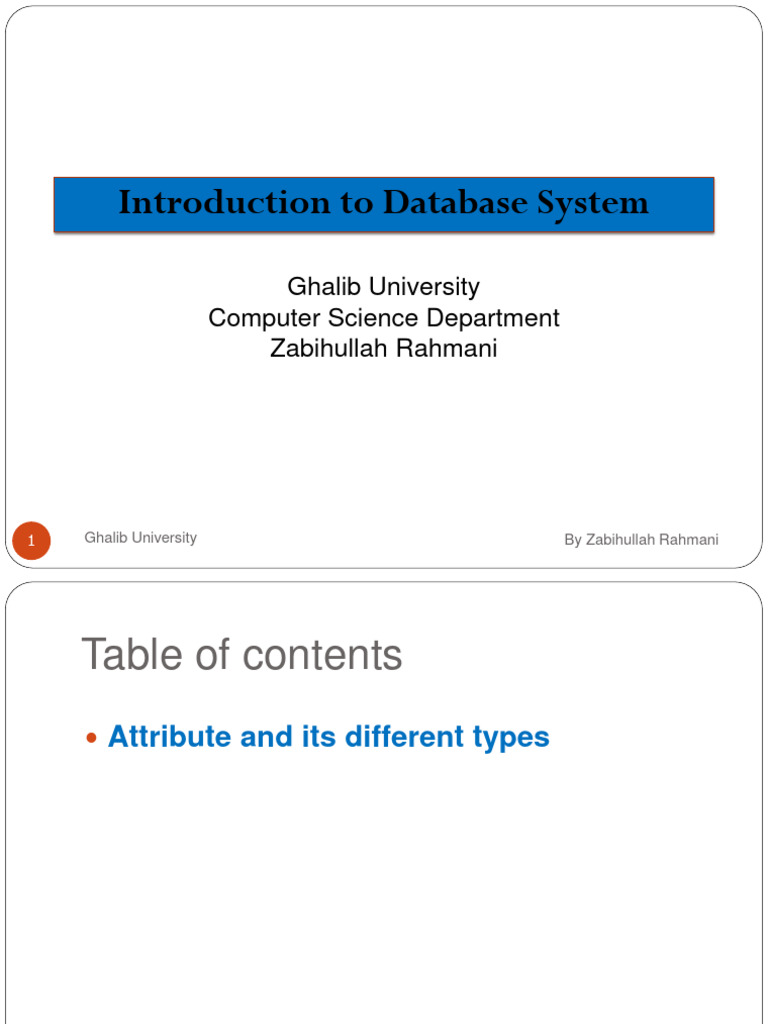 Introduction to Database System

Ghalib University
Computer Science Department
Zabihullah Rahmani

1

Ghalib University

By Zabihullah Rahmani

Table of contents

• Attribute and its different types